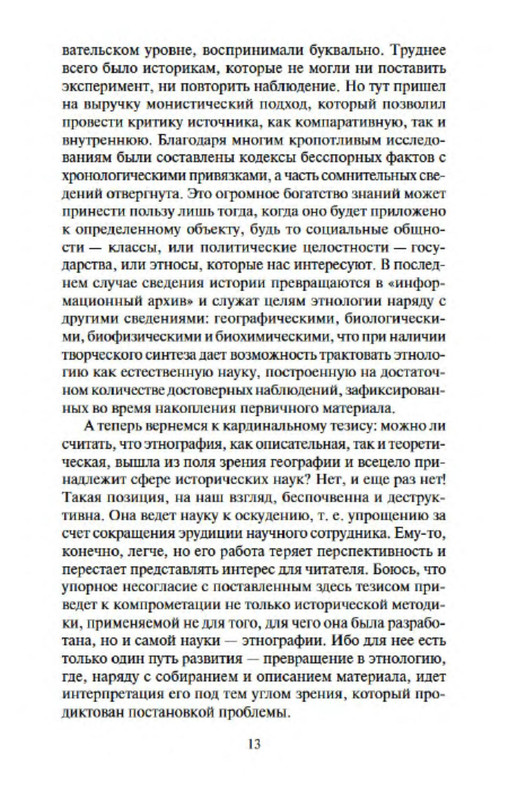 вательском уровне, воспринимали буквально. Труднее всего было историкам, которые не могли ни поставить эксперимент, ни повторить наблюдение. Но тут пришел на выручку монистический подход, который позволил провести критику источника, как компаративную, так и внутреннюю. Благодаря многим кропотливым исследованиям были составлены кодексы бесспорных фактов с хронологическими привязками, а часть сомнительных сведений отвергнута. Это огромное богатство знаний может принести пользу лишь тогда, когда оно будет приложено к определенному объекту, будь то социальные общности — классы, или политические целостности — государства, или этносы, которые нас интересуют. В последнем случае сведения истории превращаются в «информационный архив» и служат целям этнологии наряду с другими сведениями: географическими, биологическими, биофизическими и биохимическими, что при наличии творческого синтеза дает возможность трактовать этнологию как естественную науку, построенную на достаточном количестве достоверных наблюдений, зафиксированных во время накопления первичного материала.

А теперь вернемся к кардинальному тезису: можно ли считать, что этнография, как описательная, так и теоретическая, вышла из поля зрения географии и всецело принадлежит сфере исторических наук? Нет, и еще раз нет! Такая позиция, на наш взгляд, беспочвенна и деструктивна. Она ведет науку к оскудению, т. е. упрощению за счет сокращения эрудиции научного сотрудника. Ему-то, конечно, легче, но его работа теряет перспективность и перестает представлять интерес для читателя. Боюсь, что упорное несогласие с поставленным здесь тезисом приведет к компрометации не только исторической методики, применяемой не для того, для чего она была разработана, но и самой науки — этнографии. Ибо для нее есть только один путь развития — превращение в этнологию, где, наряду с собиранием и описанием материала, идет интерпретация его под тем углом зрения, который продиктован постановкой проблемы.

13